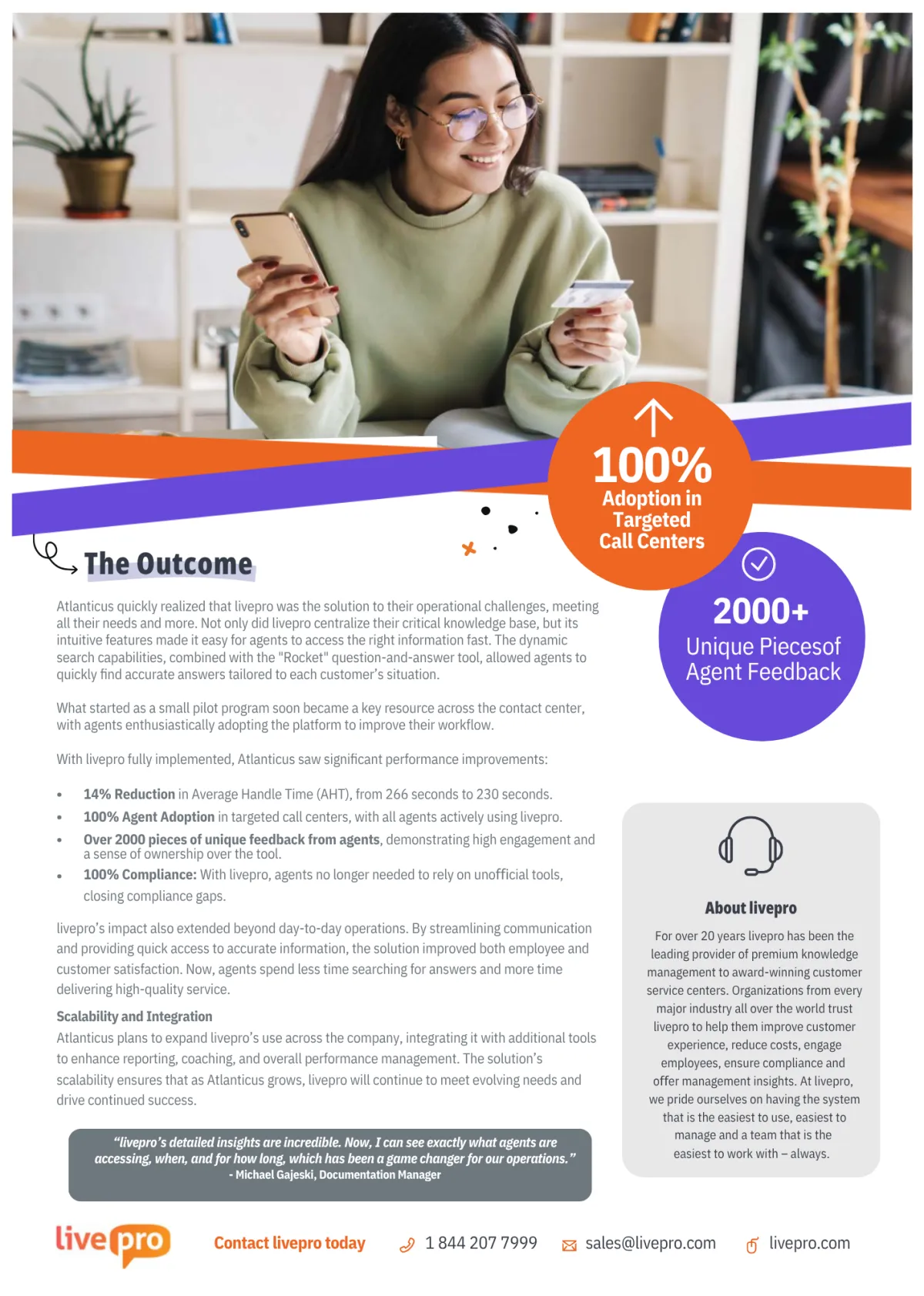 100%
Adoption in Targeted Call Centers

2000+
Unique Piecesof Agent Feedback

The Outcome

Atlanticus quickly realized that livepro was the solution to their operational challenges, meeting all their needs and more. Not only did livepro centralize their critical knowledge base, but its intuitive features made it easy for agents to access the right information fast. The dynamic search capabilities, combined with the "Rocket" question-and-answer tool, allowed agents to quickly find accurate answers tailored to each customer's situation.

What started as a small pilot program soon became a key resource across the contact center, with agents enthusiastically adopting the platform to improve their workflow.

With livepro fully implemented, Atlanticus saw significant performance improvements:

• 14% Reduction in Average Handle Time (AHT), from 266 seconds to 230 seconds.
• 100% Agent Adoption in targeted call centers, with all agents actively using livepro.
• Over 2000 pieces of unique feedback from agents, demonstrating high engagement and a sense of ownership over the tool.
• 100% Compliance: With livepro, agents no longer needed to rely on unofficial tools, closing compliance gaps.

livepro's impact also extended beyond day-to-day operations. By streamlining communication and providing quick access to accurate information, the solution improved both employee and customer satisfaction. Now, agents spend less time searching for answers and more time delivering high-quality service.

Scalability and Integration
Atlanticus plans to expand livepro's use across the company, integrating it with additional tools to enhance reporting, coaching, and overall performance management. The solution's scalability ensures that as Atlanticus grows, livepro will continue to meet evolving needs and drive continued success.

"livepro's detailed insights are incredible. Now, I can see exactly what agents are accessing, when, and for how long, which has been a game changer for our operations."
- Michael Gajeski, Documentation Manager

About livepro

For over 20 years livepro has been the leading provider of premium knowledge management to award-winning customer service centers. Organizations from every major industry all over the world trust livepro to help them improve customer experience, reduce costs, engage employees, ensure compliance and offer management insights. At livepro, we pride ourselves on having the system that is the easiest to use, easiest to manage and a team that is the easiest to work with – always.

livepro   Contact livepro today   1 844 207 7999   sales@livepro.com   livepro.com